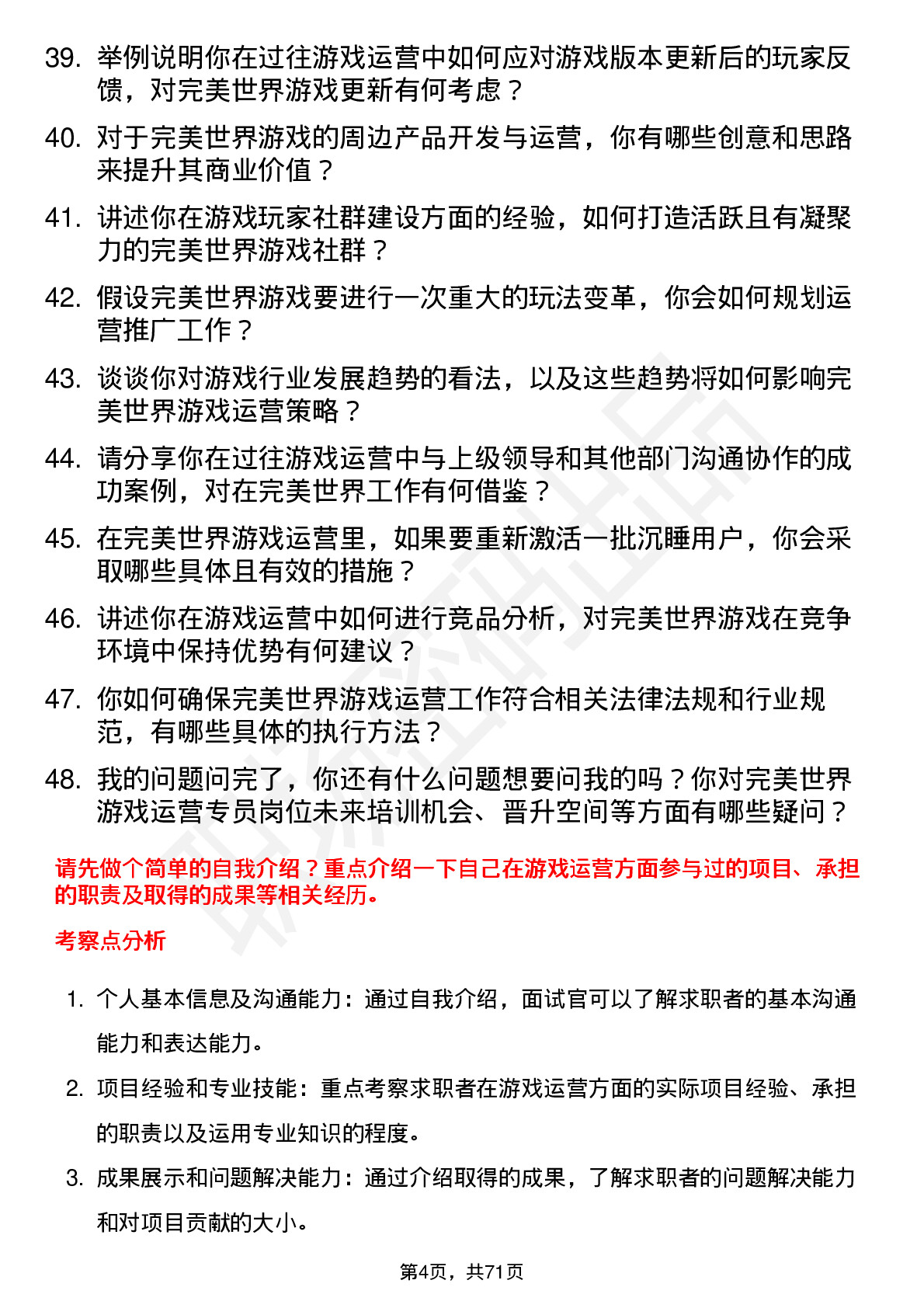 39. 举例说明你在过往游戏运营中如何应对游戏版本更新后的玩家反馈，对完美世界游戏更新有何考虑？

40. 对于完美世界游戏的周边产品开发与运营，你有哪些创意和思路来提升其商业价值？

41. 讲述你在游戏玩家社群建设方面的经验，如何打造活跃且有凝聚力的完美世界游戏社群？

42. 假设完美世界游戏要进行一次重大的玩法变革，你会如何规划运营推广工作？

43. 谈谈你对游戏行业发展趋势的看法，以及这些趋势将如何影响完美世界游戏运营策略？

44. 请分享你在过往游戏运营中与上级领导和其他部门沟通协作的成功案例，对在完美世界工作有何借鉴？

45. 在完美世界游戏运营里，如果要重新激活一批沉睡用户，你会采取哪些具体且有效的措施？

46. 讲述你在游戏运营中如何进行竞品分析，对完美世界游戏在竞争环境中保持优势有何建议？

47. 你如何确保完美世界游戏运营工作符合相关法律法规和行业规范，有哪些具体的执行方法？

48. 我的问题问完了，你还有什么问题想要问我的吗？你对完美世界游戏运营专员岗位未来培训机会、晋升空间等方面有哪些疑问？

请先做个简单的自我介绍？重点介绍一下自己在游戏运营方面参与过的项目、承担的职责及取得的成果等相关经历。

考察点分析

1. 个人基本信息及沟通能力：通过自我介绍，面试官可以了解求职者的基本沟通能力和表达能力。

2. 项目经验和专业技能：重点考察求职者在游戏运营方面的实际项目经验、承担的职责以及运用专业知识的程度。

3. 成果展示和问题解决能力：通过介绍取得的成果，了解求职者的问题解决能力和对项目贡献的大小。

第4页，共71页